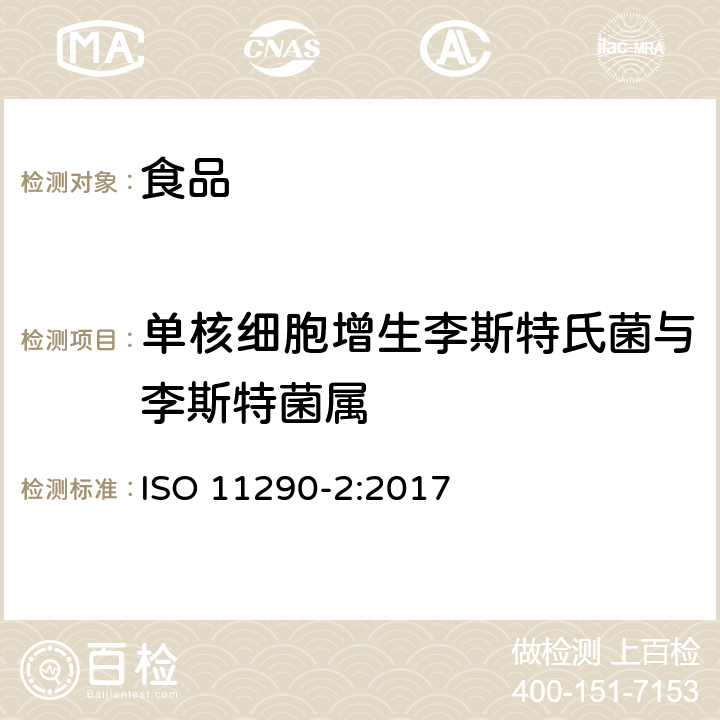 MA CNAS AC ilac-MRA

检测对象： 食品

检测项目： 单核细胞增生李斯特氏菌与李斯特菌属

检测标准： ISO 11290-2:2017

百检
Baijiantest.com

做检测 上百检
400-151-7153